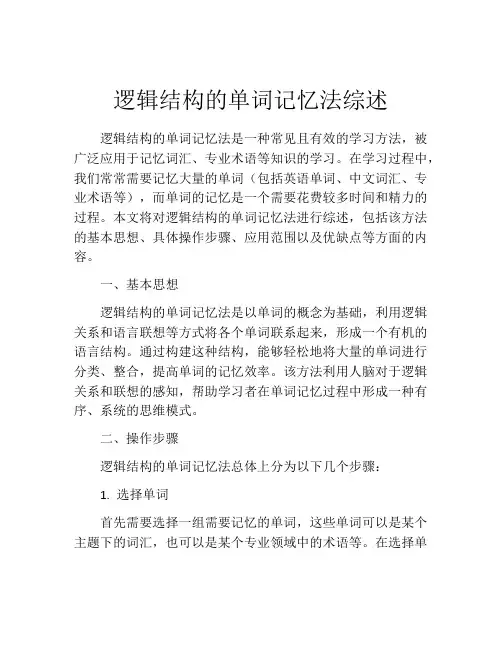 逻辑结构的单词记忆法综述

逻辑结构的单词记忆法是一种常见且有效的学习方法，被广泛应用于记忆词汇、专业术语等知识的学习。在学习过程中，我们常常需要记忆大量的单词（包括英语单词、中文词汇、专业术语等），而单词的记忆是一个需要花费较多时间和精力的过程。本文将对逻辑结构的单词记忆法进行综述，包括该方法的基本思想、具体操作步骤、应用范围以及优缺点等方面的内容。

一、基本思想

逻辑结构的单词记忆法是以单词的概念为基础，利用逻辑关系和语言联想等方式将各个单词联系起来，形成一个有机的语言结构。通过构建这种结构，能够轻松地将大量的单词进行分类、整合，提高单词的记忆效率。该方法利用人脑对于逻辑关系和联想的感知，帮助学习者在单词记忆过程中形成一种有序、系统的思维模式。

二、操作步骤

逻辑结构的单词记忆法总体上分为以下几个步骤：

1. 选择单词

首先需要选择一组需要记忆的单词，这些单词可以是某个主题下的词汇，也可以是某个专业领域中的术语等。在选择单